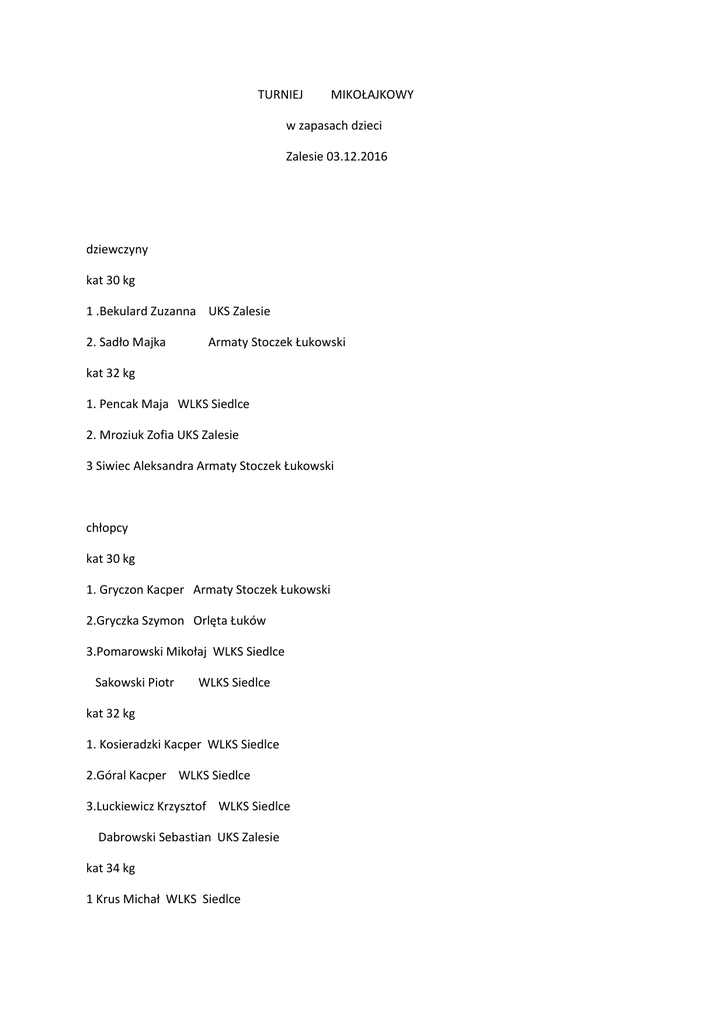 TURNIEJ MIKOŁAJKOWY

w zapasach dzieci

Zalesie 03.12.2016

dziewczyny

kat 30 kg

1 .Bekulard Zuzanna UKS Zalesie

2. Sadło Majka Armaty Stoczek Łukowski

kat 32 kg

1. Pencak Maja WLKS Siedlce

2. Mroziuk Zofia UKS Zalesie

3 Siwiec Aleksandra Armaty Stoczek Łukowski

chłopcy

kat 30 kg

1. Gryczon Kacper Armaty Stoczek Łukowski

2.Gryczka Szymon Orlęta Łuków

3.Pomarowski Mikołaj WLKS Siedlce

Sakowski Piotr WLKS Siedlce

kat 32 kg

1. Kosieradzki Kacper WLKS Siedlce

2.Góral Kacper WLKS Siedlce

3.Luckiewicz Krzysztof WLKS Siedlce

Dabrowski Sebastian UKS Zalesie

kat 34 kg

1 Krus Michał WLKS Siedlce